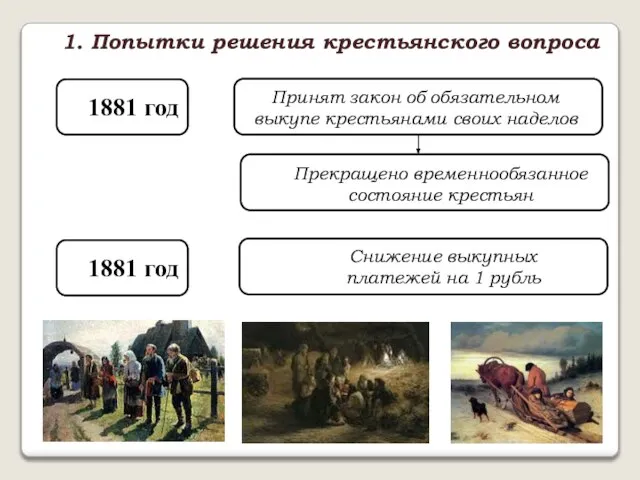 1. Попытки решения крестьянского вопроса

1881 год

Принят закон об обязательном выкупе крестьянами своих наделов

Прекращено временнообязанное состояние крестьян

1881 год

Снижение выкупных платежей на 1 рубль